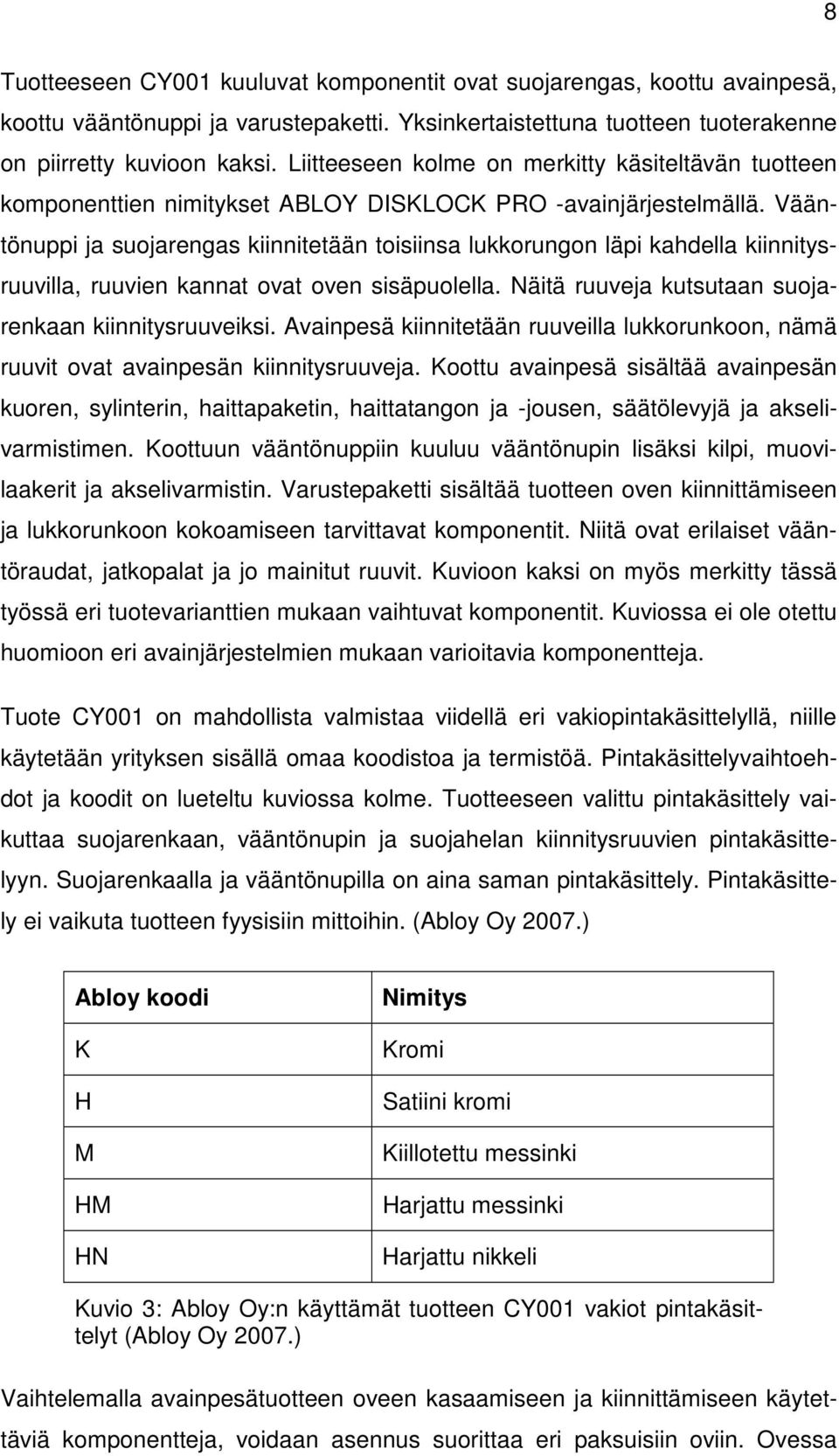 8

Tuotteeseen CY001 kuuluvat komponentit ovat suojarengas, koottu avainpesä, koottu vääntönuppi ja varustepaketti. Yksinkertaistettuna tuotteen tuoterakenne on piirretty kuvioon kaksi. Liitteeseen kolme on merkitty käsiteltävän tuotteen komponenttien nimitykset ABLOY DISKLOCK PRO -avainjärjestelmällä. Vääntönuppi ja suojarengas kiinnitetään toisiinsa lukkorungon läpi kahdella kiinnitysruuvilla, ruuvien kannat ovat oven sisäpuolella. Näitä ruuveja kutsutaan suojarenkaan kiinnitysruuveiksi. Avainpesä kiinnitetään ruuveilla lukkorunkoon, nämä ruuvit ovat avainpesän kiinnitysruuveja. Koottu avainpesä sisältää avainpesän kuoren, sylinterin, haittapaketin, haittatangon ja -jousen, säätölevyjä ja akselivarmistimen. Koottuun vääntönuppiin kuuluu vääntönupin lisäksi kilpi, muovilaakerit ja akselivarmistin. Varustepaketti sisältää tuotteen oven kiinnittämiseen ja lukkorunkoon kokoamiseen tarvittavat komponentit. Niitä ovat erilaiset vääntöraudat, jatkopalat ja jo mainitut ruuvit. Kuvioon kaksi on myös merkitty tässä työssä eri tuotevarianttien mukaan vaihtuvat komponentit. Kuviossa ei ole otettu huomioon eri avainjärjestelmien mukaan varioitavia komponentteja.

Tuote CY001 on mahdollista valmistaa viidellä eri vakiopintakäsittelyllä, niille käytetään yrityksen sisällä omaa koodistoa ja termistöä. Pintakäsittelyvaihtoehdot ja koodit on lueteltu kuviossa kolme. Tuotteeseen valittu pintakäsittely vaikuttaa suojarenkaan, vääntönupin ja suojahelan kiinnitysruuvien pintakäsittelyyn. Suojarenkaalla ja vääntönupilla on aina saman pintakäsittely. Pintakäsittely ei vaikuta tuotteen fyysisiin mittoihin. (Abloy Oy 2007.)

| Abloy koodi | Nimitys |
|---|---|
| K | Kromi |
| H | Satiini kromi |
| M | Kiillotettu messinki |
| HM | Harjattu messinki |
| HN | Harjattu nikkeli |

Kuvio 3: Abloy Oy:n käyttämät tuotteen CY001 vakiot pintakäsittelyt (Abloy Oy 2007.)

Vaihtelemalla avainpesätuotteen oveen kasaamiseen ja kiinnittämiseen käytettäviä komponentteja, voidaan asennus suorittaa eri paksuisiin oviin. Ovessa